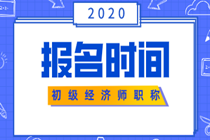 2020

报名时间

初级经济师职称